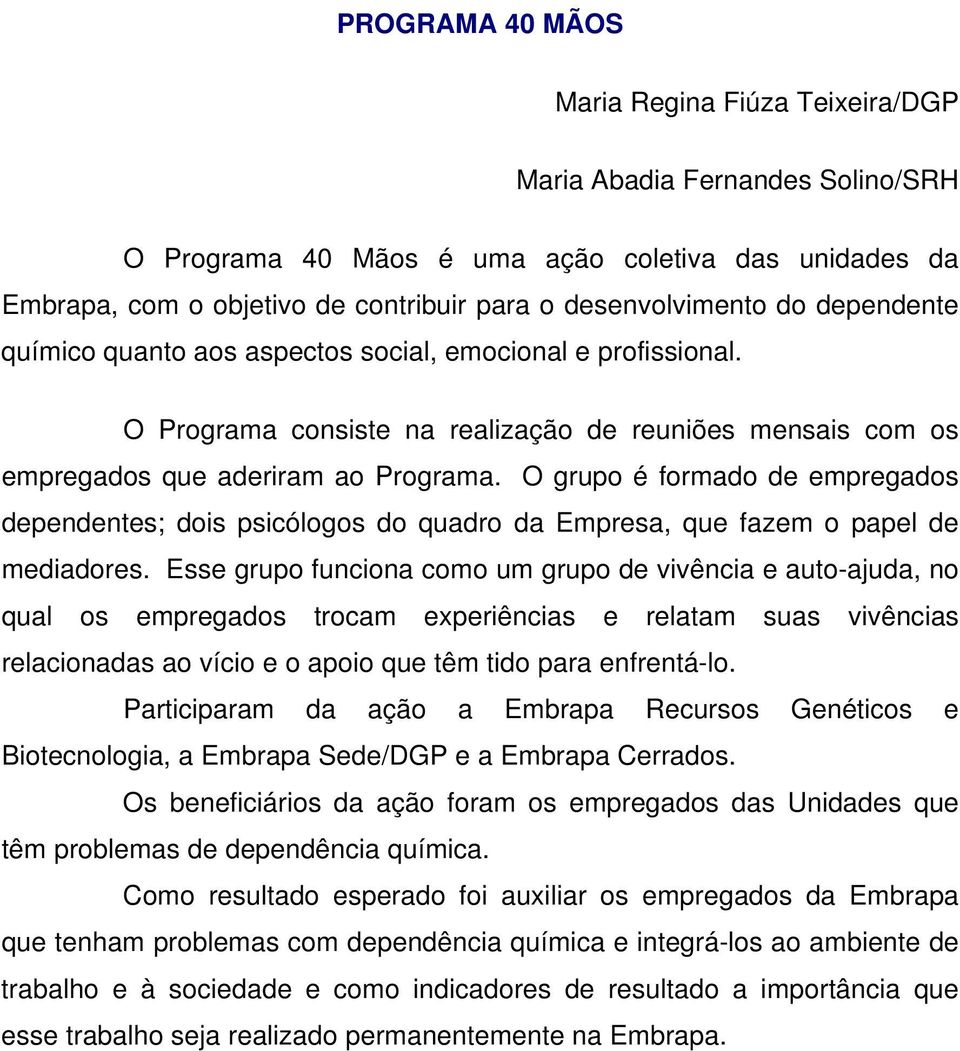 PROGRAMA 40 MÃOS

Maria Regina Fiúza Teixeira/DGP

Maria Abadia Fernandes Solino/SRH

O Programa 40 Mãos é uma ação coletiva das unidades da Embrapa, com o objetivo de contribuir para o desenvolvimento do dependente químico quanto aos aspectos social, emocional e profissional.

O Programa consiste na realização de reuniões mensais com os empregados que aderiram ao Programa. O grupo é formado de empregados dependentes; dois psicólogos do quadro da Empresa, que fazem o papel de mediadores. Esse grupo funciona como um grupo de vivência e auto-ajuda, no qual os empregados trocam experiências e relatam suas vivências relacionadas ao vício e o apoio que têm tido para enfrentá-lo.

Participaram da ação a Embrapa Recursos Genéticos e Biotecnologia, a Embrapa Sede/DGP e a Embrapa Cerrados.

Os beneficiários da ação foram os empregados das Unidades que têm problemas de dependência química.

Como resultado esperado foi auxiliar os empregados da Embrapa que tenham problemas com dependência química e integrá-los ao ambiente de trabalho e à sociedade e como indicadores de resultado a importância que esse trabalho seja realizado permanentemente na Embrapa.